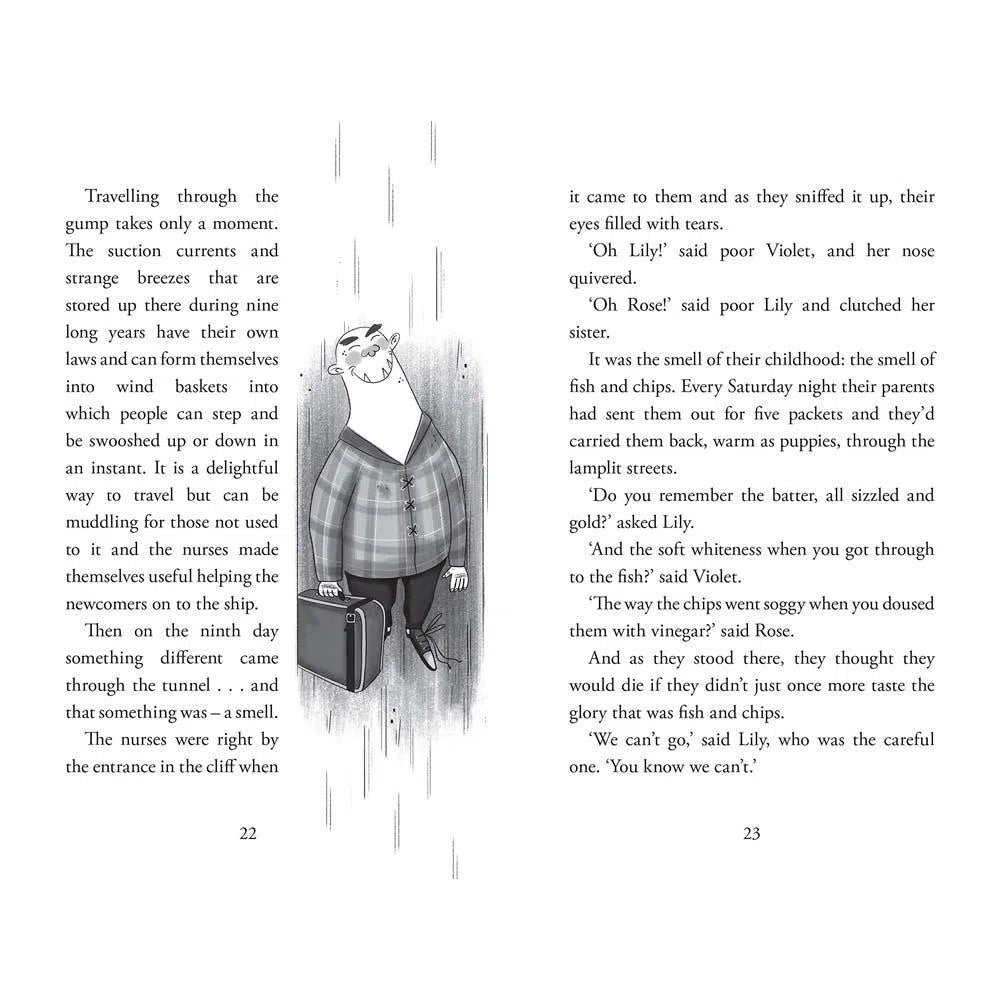 Travelling through the gump takes only a moment. The suction currents and strange breezes that are stored up there during nine long years have their own laws and can form themselves into wind baskets into which people can step and be swooshed up or down in an instant. It is a delightful way to travel but can be muddling for those not used to it and the nurses made themselves useful helping the newcomers on to the ship.

Then on the ninth day something different came through the tunnel . . . and that something was – a smell.

The nurses were right by the entrance in the cliff when

22

it came to them and as they sniffed it up, their eyes filled with tears.

'Oh Lily!' said poor Violet, and her nose quivered.

'Oh Rose!' said poor Lily and clutched her sister.

It was the smell of their childhood: the smell of fish and chips. Every Saturday night their parents had sent them out for five packets and they'd carried them back, warm as puppies, through the lamplit streets.

'Do you remember the batter, all sizzled and gold?' asked Lily.

'And the soft whiteness when you got through to the fish?' said Violet.

'The way the chips went soggy when you doused them with vinegar?' said Rose.

And as they stood there, they thought they would die if they didn't just once more taste the glory that was fish and chips.

'We can't go,' said Lily, who was the careful one. 'You know we can't.'

23